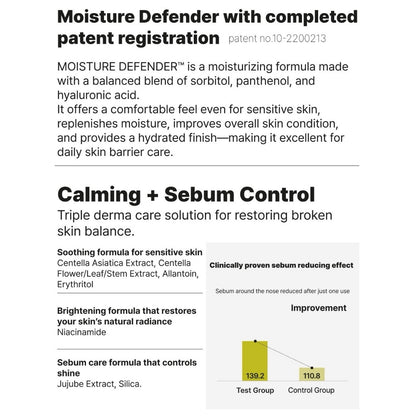 Moisture Defender with completed patent registration patent no.10-2200213

MOISTURE DEFENDER™ is a moisturizing formula made with a balanced blend of sorbitol, panthenol, and hyaluronic acid.
It offers a comfortable feel even for sensitive skin, replenishes moisture, improves overall skin condition, and provides a hydrated finish—making it excellent for daily skin barrier care.

Calming + Sebum Control

Triple derma care solution for restoring broken skin balance.

Soothing formula for sensitive skin
Centella Asiatica Extract, Centella Flower/Leaf/Stem Extract, Allantoin, Erythritol

Brightening formula that restores your skin's natural radiance
Niacinamide

Sebum care formula that controls shine
Jujube Extract, Silica.

Clinically proven sebum reducing effect

Sebum around the nose reduced after just one use

Improvement

139.2

110.8

Test Group

Control Group